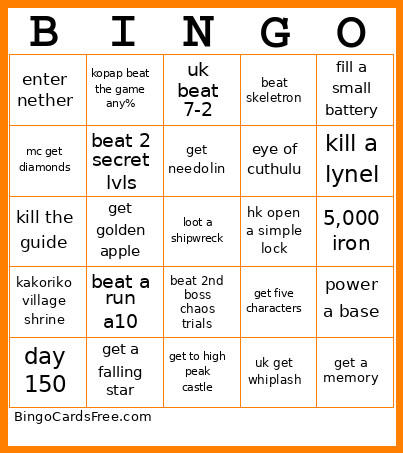 | B | I | N | G | O |
|---|---|---|---|---|
| enter nether | kopap beat the game any% | uk beat 7-2 | beat skeletron | fill a small battery |
| mc get diamonds | beat 2 secret lvls | get needolin | eye of cuthulu | kill a lynel |
| kill the guide | get golden apple | loot a shipwreck | hk open a simple lock | 5,000 iron |
| kakoriko village shrine | beat a run a10 | beat 2nd boss chaos trials | get five characters | power a base |
| day 150 | get a falling star | get to high peak castle | uk get whiplash | get a memory |

BingoCardsFree.com